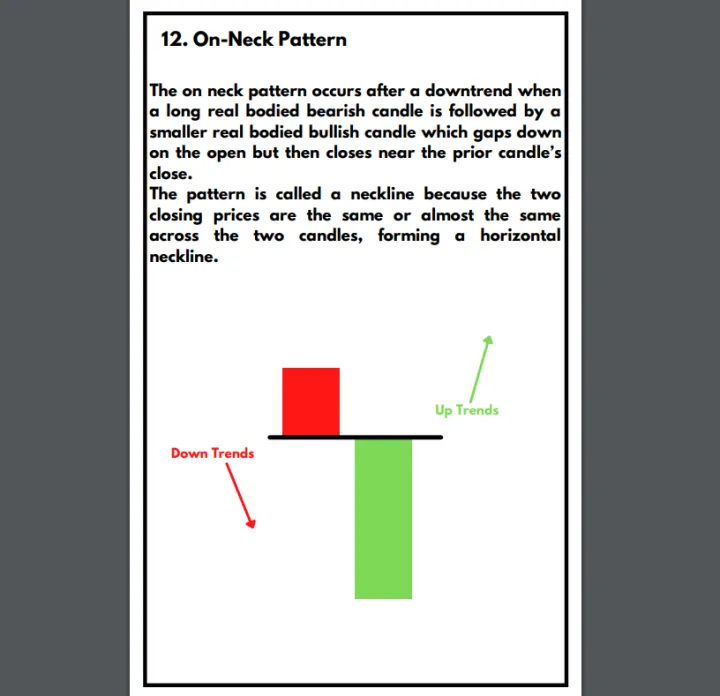 12. On-Neck Pattern

The on neck pattern occurs after a downtrend when a long real bodied bearish candle is followed by a smaller real bodied bullish candle which gaps down on the open but then closes near the prior candle's close.
The pattern is called a neckline because the two closing prices are the same or almost the same across the two candles, forming a horizontal neckline.

Up Trends

Down Trends